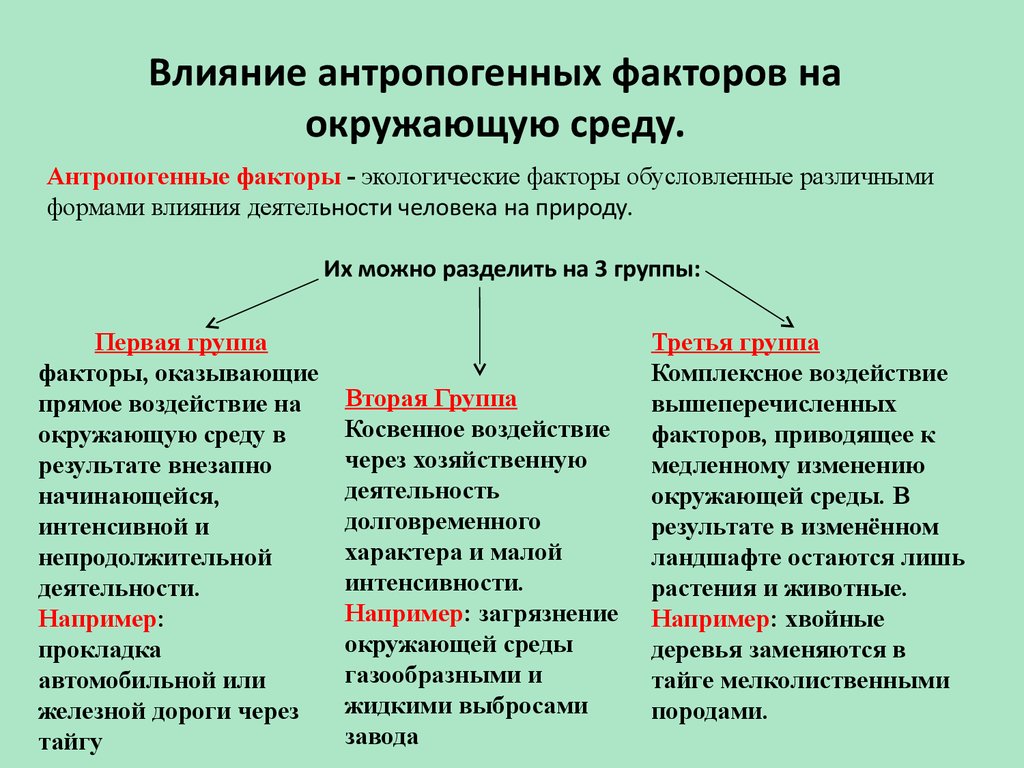 Влияние антропогенных факторов на окружающую среду.

Антропогенные факторы - экологические факторы обусловленные различными формами влияния деятельности человека на природу.

Их можно разделить на 3 группы:

Первая группа
факторы, оказывающие прямое воздействие на окружающую среду в результате внезапно начинающейся, интенсивной и непродолжительной деятельности.
Например: прокладка автомобильной или железной дороги через тайгу

Вторая Группа
Косвенное воздействие через хозяйственную деятельность долговременного характера и малой интенсивности.
Например: загрязнение окружающей среды газообразными и жидкими выбросами завода

Третья группа
Комплексное воздействие вышеперечисленных факторов, приводящее к медленному изменению окружающей среды. В результате в изменённом ландшафте остаются лишь растения и животные.
Например: хвойные деревья заменяются в тайге мелколиственными породами.